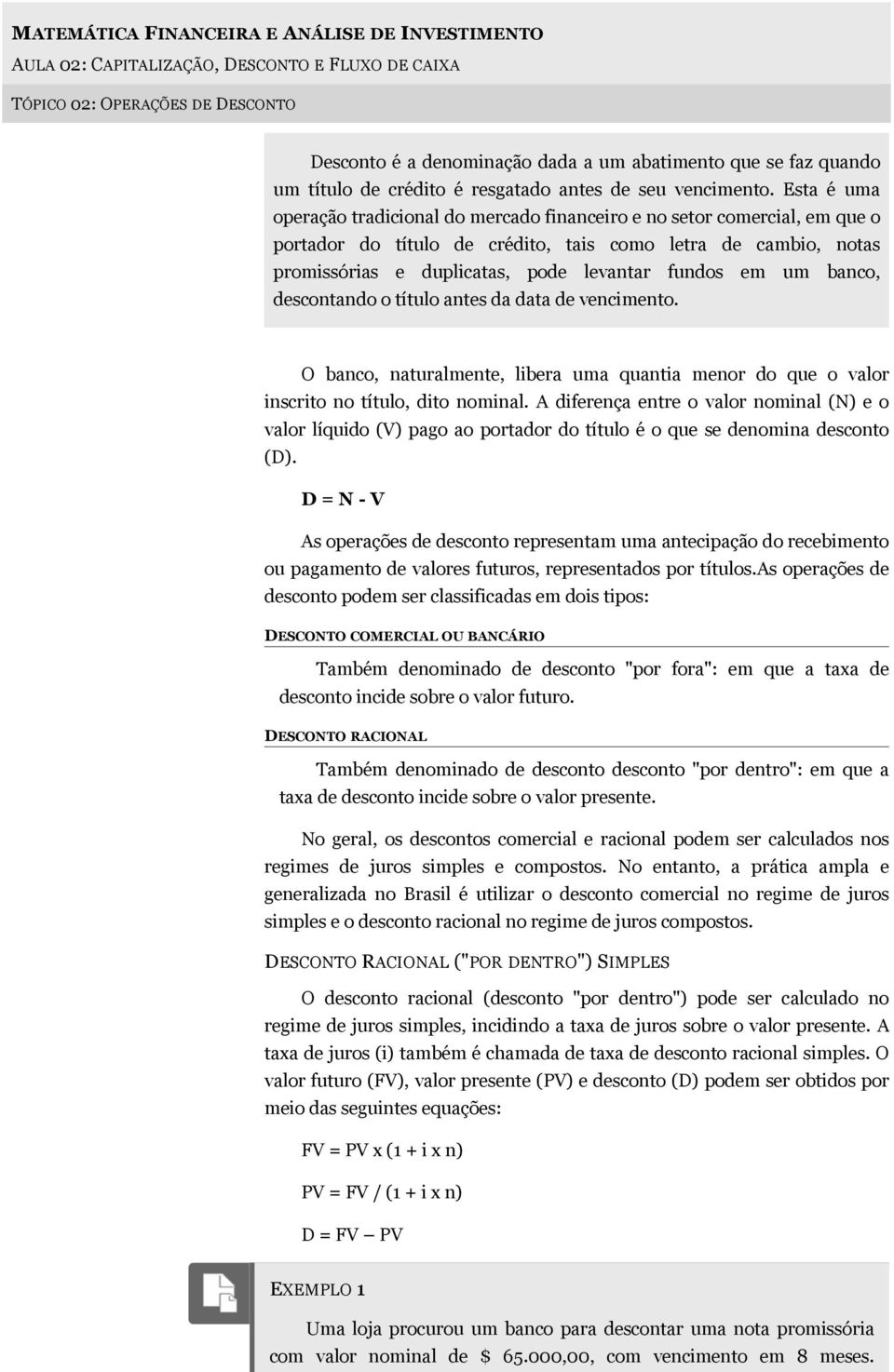 MATEMÁTICA FINANCEIRA E ANÁLISE DE INVESTIMENTO
AULA 02: CAPITALIZAÇÃO, DESCONTO E FLUXO DE CAIXA
TÓPICO 02: OPERAÇÕES DE DESCONTO

Desconto é a denominação dada a um abatimento que se faz quando um título de crédito é resgatado antes de seu vencimento. Esta é uma operação tradicional do mercado financeiro e no setor comercial, em que o portador do título de crédito, tais como letra de cambio, notas promissórias e duplicatas, pode levantar fundos em um banco, descontando o título antes da data de vencimento.

O banco, naturalmente, libera uma quantia menor do que o valor inscrito no título, dito nominal. A diferença entre o valor nominal (N) e o valor líquido (V) pago ao portador do título é o que se denomina desconto (D).

D = N - V

As operações de desconto representam uma antecipação do recebimento ou pagamento de valores futuros, representados por títulos.As operações de desconto podem ser classificadas em dois tipos:

DESCONTO COMERCIAL OU BANCÁRIO

Também denominado de desconto "por fora": em que a taxa de desconto incide sobre o valor futuro.

DESCONTO RACIONAL

Também denominado de desconto desconto "por dentro": em que a taxa de desconto incide sobre o valor presente.

No geral, os descontos comercial e racional podem ser calculados nos regimes de juros simples e compostos. No entanto, a prática ampla e generalizada no Brasil é utilizar o desconto comercial no regime de juros simples e o desconto racional no regime de juros compostos.

DESCONTO RACIONAL ("POR DENTRO") SIMPLES

O desconto racional (desconto "por dentro") pode ser calculado no regime de juros simples, incidindo a taxa de juros sobre o valor presente. A taxa de juros (i) também é chamada de taxa de desconto racional simples. O valor futuro (FV), valor presente (PV) e desconto (D) podem ser obtidos por meio das seguintes equações:

FV = PV x (1 + i x n)

PV = FV / (1 + i x n)

D = FV – PV

EXEMPLO 1

Uma loja procurou um banco para descontar uma nota promissória com valor nominal de $ 65.000,00, com vencimento em 8 meses.